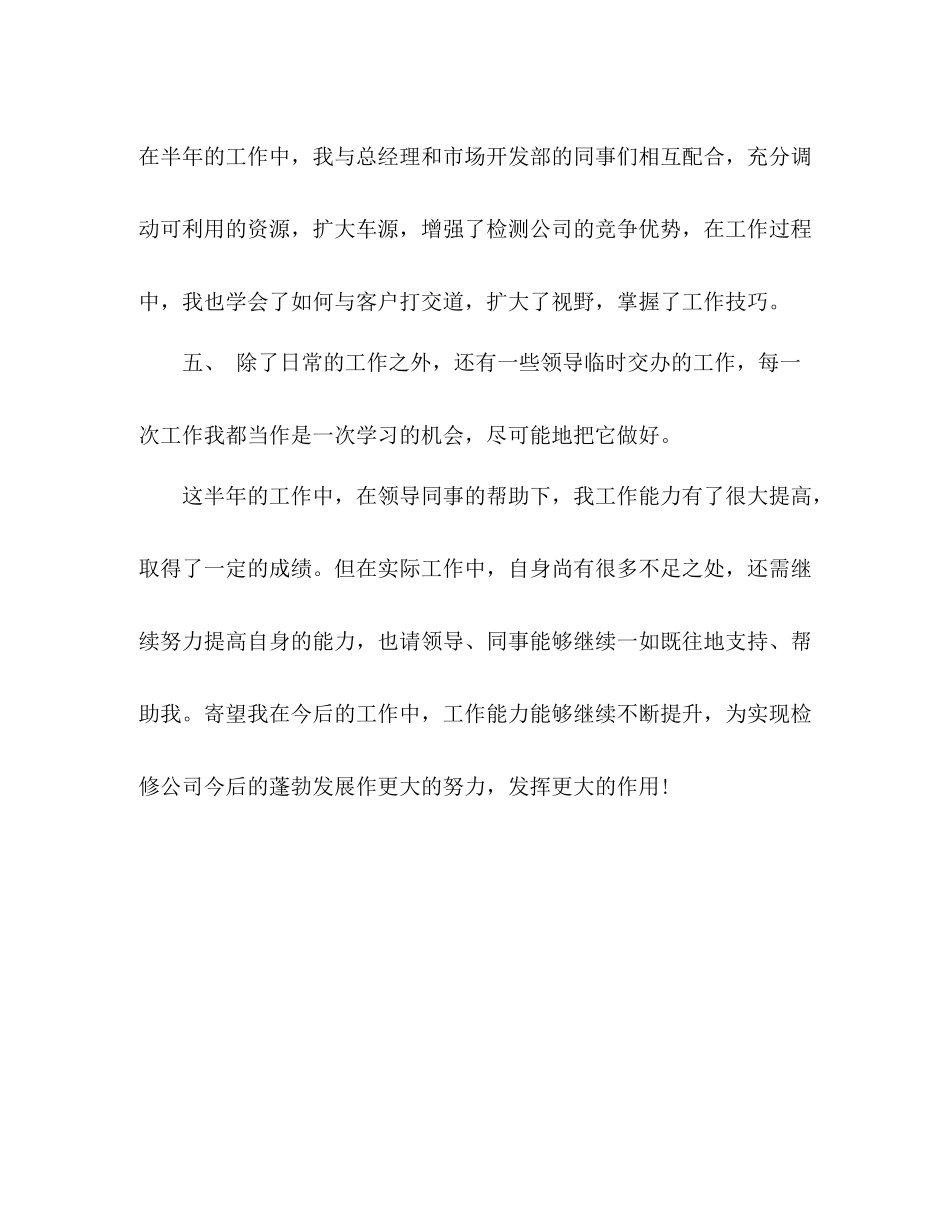 在半年的工作中，我与总经理和市场开发部的同事们相互配合，充分调动可利用的资源，扩大车源，增强了检测公司的竞争优势，在工作过程中，我也学会了如何与客户打交道，扩大了视野，掌握了工作技巧。

五、 除了日常的工作之外，还有一些领导临时交办的工作，每一次工作我都当作是一次学习的机会，尽可能地把它做好。

这半年的工作中，在领导同事的帮助下，我工作能力有了很大提高，取得了一定的成绩。但在实际工作中，自身尚有很多不足之处，还需继续努力提高自身的能力，也请领导、同事能够继续一如既往地支持、帮助我。寄望我在今后的工作中，工作能力能够继续不断提升，为实现检修公司今后的蓬勃发展作更大的努力，发挥更大的作用！